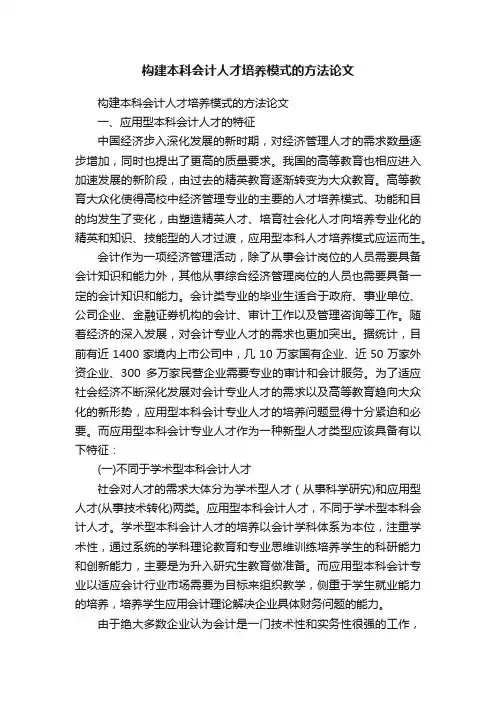 构建本科会计人才培养模式的方法论文

构建本科会计人才培养模式的方法论文

一、应用型本科会计人才的特征

中国经济步入深化发展的新时期，对经济管理人才的需求数量逐步增加，同时也提出了更高的质量要求。我国的高等教育也相应进入加速发展的新阶段，由过去的精英教育逐渐转变为大众教育。高等教育大众化使得高校中经济管理专业的主要的人才培养模式、功能和目的均发生了变化，由塑造精英人才、培育社会化人才向培养专业化的精英和知识、技能型的人才过渡，应用型本科人才培养模式应运而生。

会计作为一项经济管理活动，除了从事会计岗位的人员需要具备会计知识和能力外，其他从事综合经济管理岗位的人员也需要具备一定的会计知识和能力。会计类专业的毕业生适合于政府、事业单位、公司企业、金融证券机构的会计、审计工作以及管理咨询等工作。随着经济的深入发展，对会计专业人才的需求也更加突出。据统计，目前有近 1400 家境内上市公司中，几 10 万家国有企业、近 50 万家外资企业、300 多万家民营企业需要专业的审计和会计服务。为了适应社会经济不断深化发展对会计专业人才的需求以及高等教育趋向大众化的新形势，应用型本科会计专业人才的培养问题显得十分紧迫和必要。而应用型本科会计专业人才作为一种新型人才类型应该具备有以下特征：

(一)不同于学术型本科会计人才

社会对人才的需求大体分为学术型人才（从事科学研究)和应用型人才(从事技术转化)两类。应用型本科会计人才，不同于学术型本科会计人才。学术型本科会计人才的培养以会计学科体系为本位，注重学术性，通过系统的学科理论教育和专业思维训练培养学生的科研能力和创新能力，主要是为升入研究生教育做准备。而应用型本科会计专业以适应会计行业市场需要为目标来组织教学，侧重于学生就业能力的培养，培养学生应用会计理论解决企业具体财务问题的能力。

由于绝大多数企业认为会计是一门技术性和实务性很强的工作，